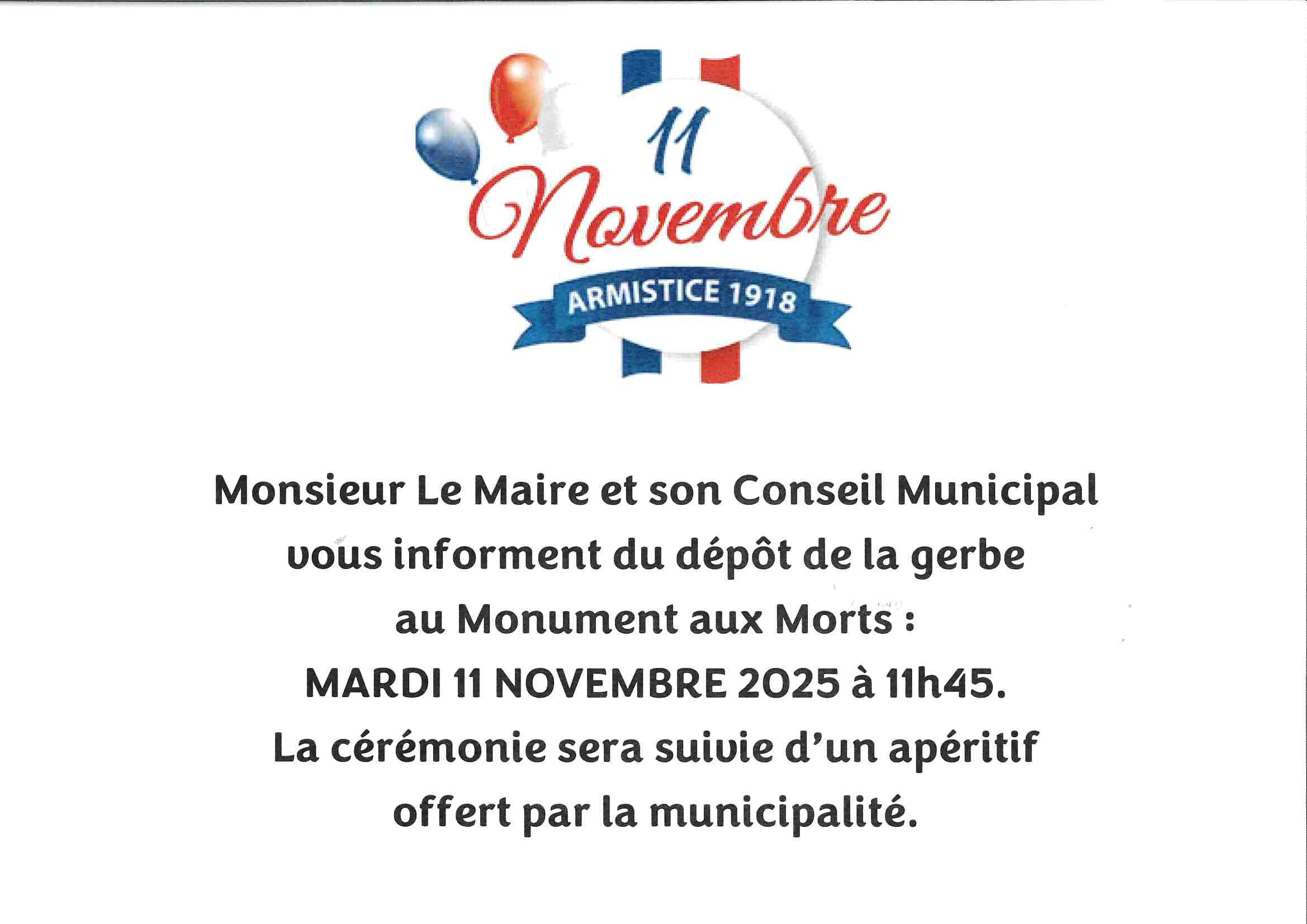 11
Novembre
ARMISTICE 1918

Monsieur Le Maire et son Conseil Municipal
vous informent du dépôt de la gerbe
au Monument aux Morts :
MARDI 11 NOVEMBRE 2025 à 11h45.
La cérémonie sera suivie d'un apéritif
offert par la municipalité.